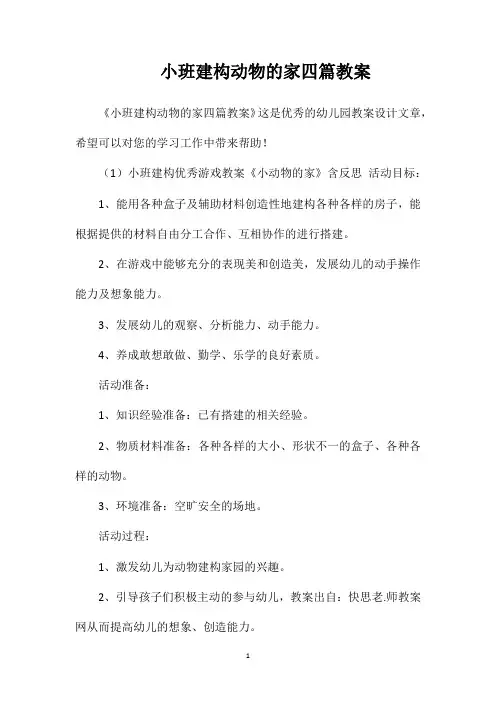 小班建构动物的家四篇教案

《小班建构动物的家四篇教案》这是优秀的幼儿园教案设计文章，希望可以对您的学习工作中带来帮助！

（1）小班建构优秀游戏教案《小动物的家》含反思 活动目标：

1、能用各种盒子及辅助材料创造性地建构各种各样的房子，能根据提供的材料自由分工合作、互相协作的进行搭建。

2、在游戏中能够充分的表现美和创造美，发展幼儿的动手操作能力及想象能力。

3、发展幼儿的观察、分析能力、动手能力。

4、养成敢想敢做、勤学、乐学的良好素质。

活动准备：

1、知识经验准备：已有搭建的相关经验。

2、物质材料准备：各种各样的大小、形状不一的盒子、各种各样的动物。

3、环境准备：空旷安全的场地。

活动过程：

1、激发幼儿为动物建构家园的兴趣。

2、引导孩子们积极主动的参与幼儿，教案出自：快思老.师教案网从而提高幼儿的想象、创造能力。

1